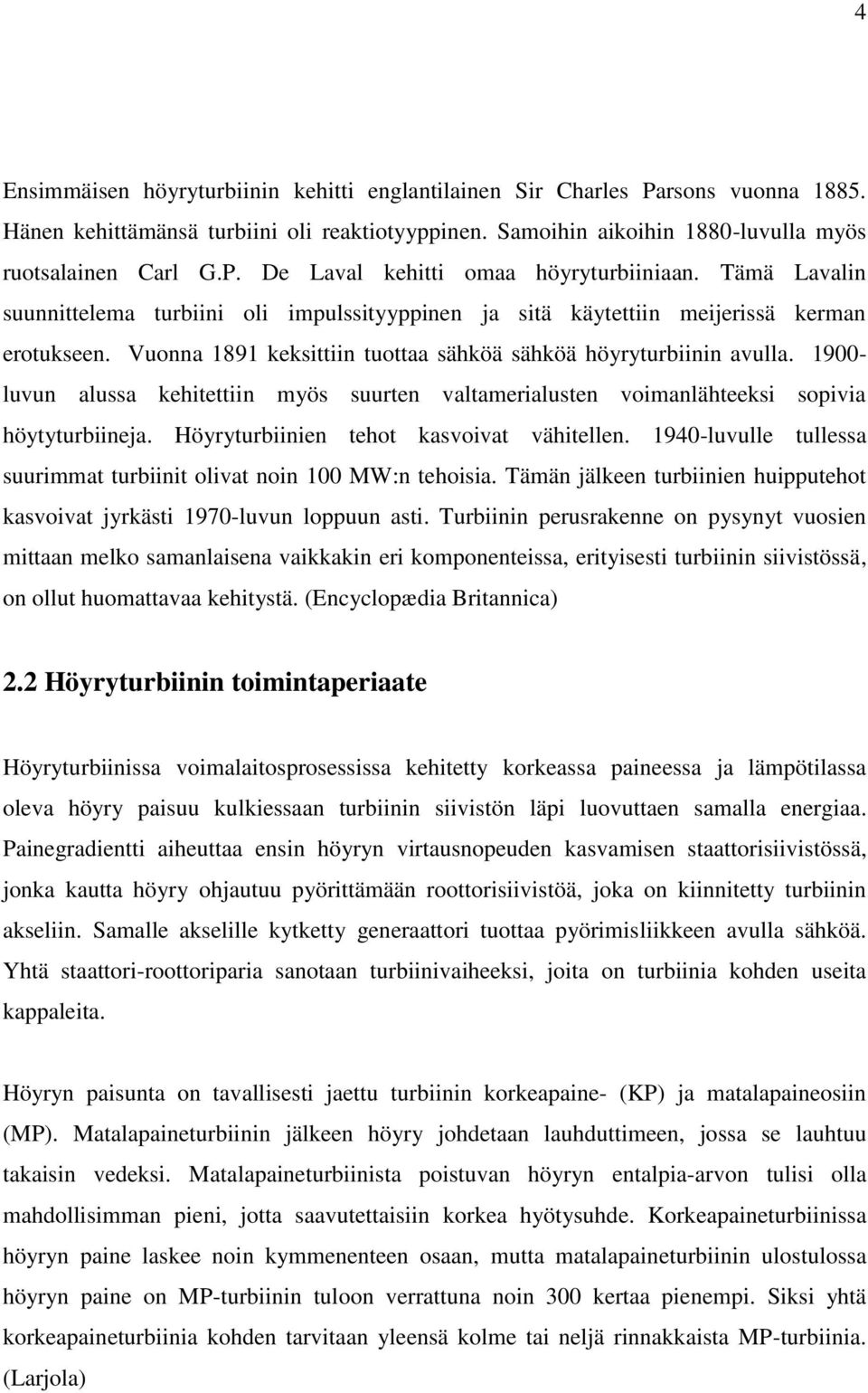 4

Ensimmäisen höyryturbiinin kehitti englantilainen Sir Charles Parsons vuonna 1885. Hänen kehittämänsä turbiini oli reaktiotyyppinen. Samoihin aikoihin 1880-luvulla myös ruotsalainen Carl G.P. De Laval kehitti omaa höyryturbiiniaan. Tämä Lavalin suunnittelema turbiini oli impulssityyppinen ja sitä käytettiin meijerissä kerman erotukseen. Vuonna 1891 keksittiin tuottaa sähköä sähköä höyryturbiinin avulla. 1900-luvun alussa kehitettiin myös suurten valtamerialusten voimanlähteeksi sopivia höytyturbiineja. Höyryturbiinien tehot kasvoivat vähitellen. 1940-luvulle tullessa suurimmat turbiinit olivat noin 100 MW:n tehoisia. Tämän jälkeen turbiinien huipputehot kasvoivat jyrkästi 1970-luvun loppuun asti. Turbiinin perusrakenne on pysynyt vuosien mittaan melko samanlaisena vaikkakin eri komponenteissa, erityisesti turbiinin siivistössä, on ollut huomattavaa kehitystä. (Encyclopædia Britannica)

2.2 Höyryturbiinin toimintaperiaate

Höyryturbiinissa voimalaitosprosessissa kehitetty korkeassa paineessa ja lämpötilassa oleva höyry paisuu kulkiessaan turbiinin siivistön läpi luovuttaen samalla energiaa. Painegradientti aiheuttaa ensin höyryn virtausnopeuden kasvamisen staattorisiivistössä, jonka kautta höyry ohjautuu pyörittämään roottorisiivistöä, joka on kiinnitetty turbiinin akseliin. Samalle akselille kytketty generaattori tuottaa pyörimisliikkeen avulla sähköä. Yhtä staattori-roottoriparia sanotaan turbiinivaiheeksi, joita on turbiinia kohden useita kappaleita.

Höyryn paisunta on tavallisesti jaettu turbiinin korkeapaine- (KP) ja matalapaineosiin (MP). Matalapaineturbiinin jälkeen höyry johdetaan lauhduttimeen, jossa se lauhtuu takaisin vedeksi. Matalapaineturbiinista poistuvan höyryn entalpia-arvon tulisi olla mahdollisimman pieni, jotta saavutettaisiin korkea hyötysuhde. Korkeapaineturbiinissa höyryn paine laskee noin kymmenenteen osaan, mutta matalapaineturbiinin ulostulossa höyryn paine on MP-turbiinin tuloon verrattuna noin 300 kertaa pienempi. Siksi yhtä korkeapaineturbiinia kohden tarvitaan yleensä kolme tai neljä rinnakkaista MP-turbiinia. (Larjola)